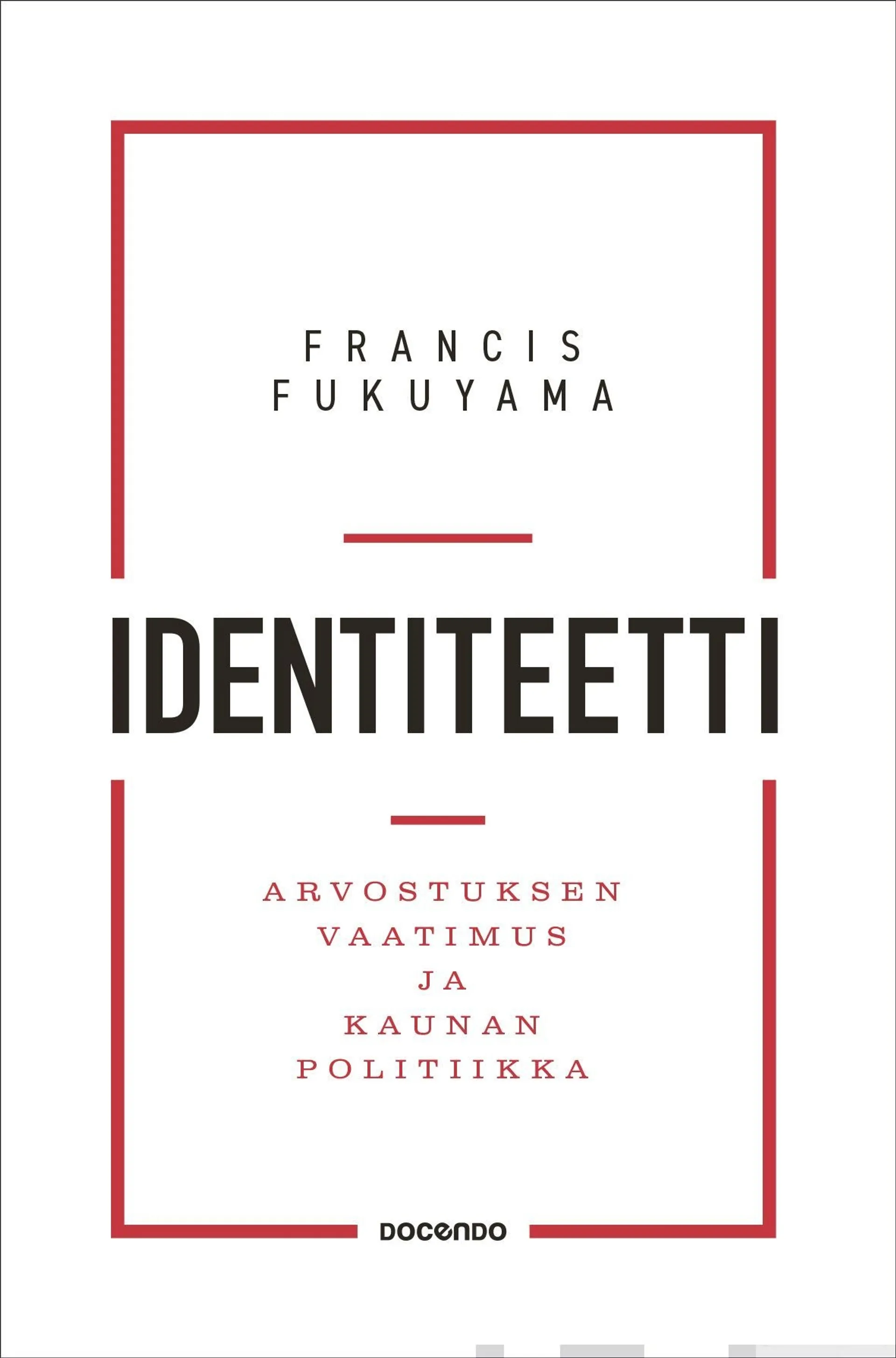 FRANCIS
FUKUYAMA

IDENTITEETTI

ARVOSTUKSEN
VAATIMUS
JA
KAUNAN
POLITIIKKA

DOCENDO